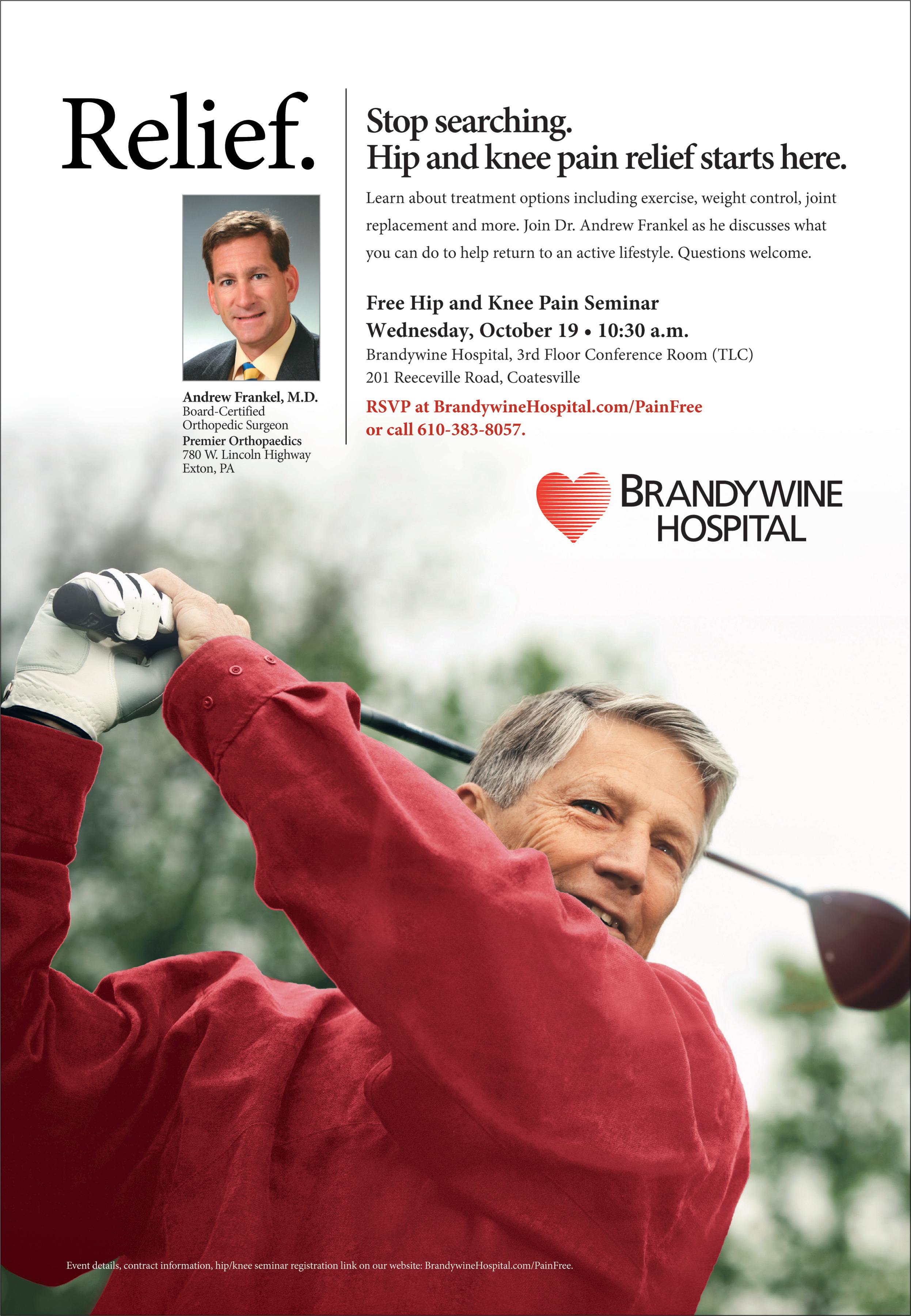 Relief.

Andrew Frankel, M.D.
Board-Certified
Orthopedic Surgeon
Premier Orthopaedics
780 W. Lincoln Highway
Exton, PA

Stop searching.
Hip and knee pain relief starts here.

Learn about treatment options including exercise, weight control, joint replacement and more. Join Dr. Andrew Frankel as he discusses what you can do to help return to an active lifestyle. Questions welcome.

Free Hip and Knee Pain Seminar
Wednesday, October 19 • 10:30 a.m.
Brandywine Hospital, 3rd Floor Conference Room (TLC)
201 Reeceville Road, Coatesville
RSVP at BrandywineHospital.com/PainFree
or call 610-383-8057.

BRANDYWINE
HOSPITAL

Event details, contract information, hip/knee seminar registration link on our website: BrandywineHospital.com/PainFree.